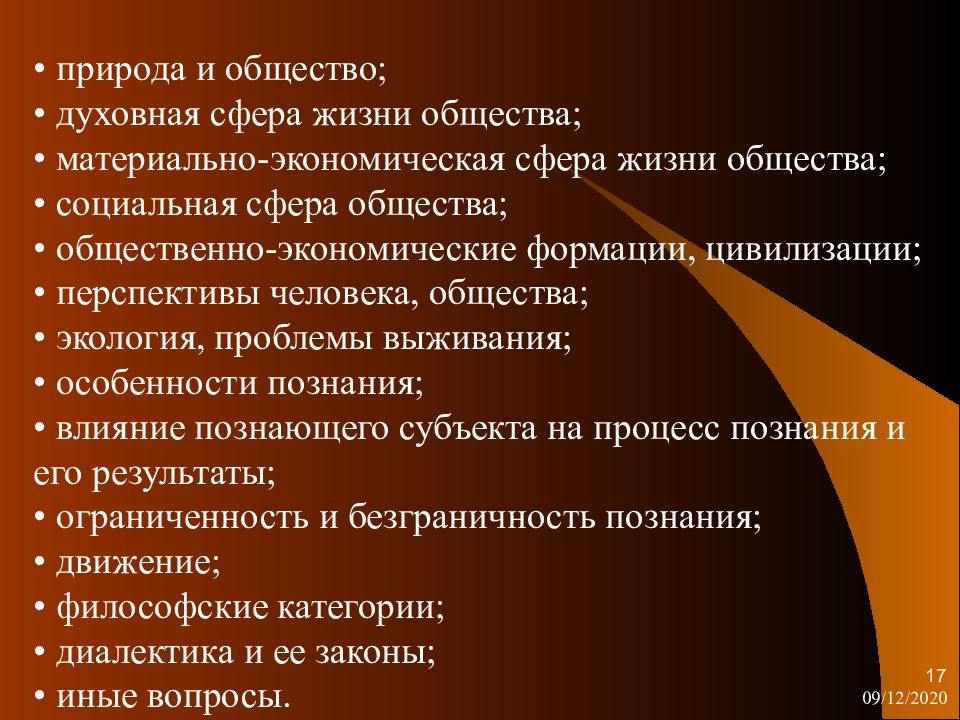 • природа и общество;
• духовная сфера жизни общества;
• материально-экономическая сфера жизни общества;
• социальная сфера общества;
• общественно-экономические формации, цивилизации;
• перспективы человека, общества;
• экология, проблемы выживания;
• особенности познания;
• влияние познающего субъекта на процесс познания и его результаты;
• ограниченность и безграничность познания;
• движение;
• философские категории;
• диалектика и ее законы;
• иные вопросы.

17
09/12/2020